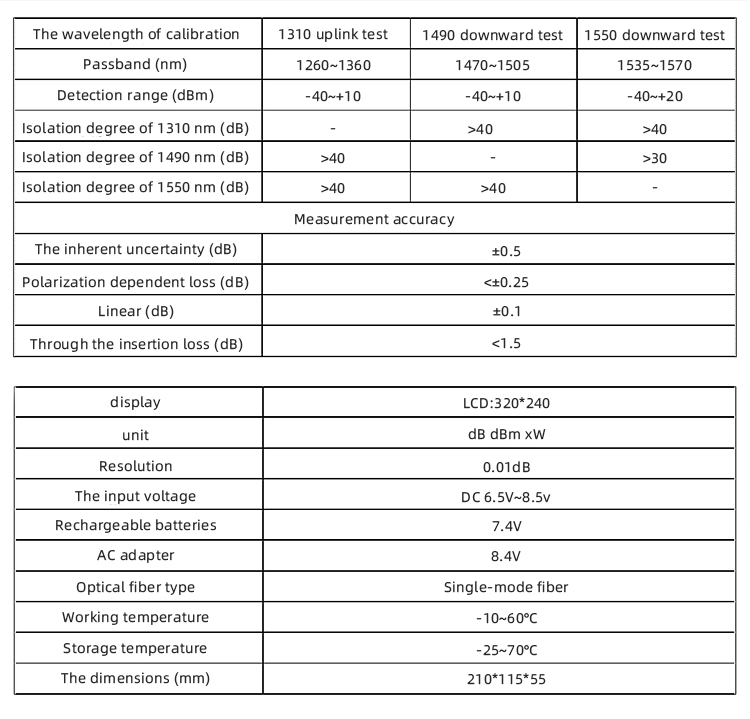 | The wavelength of calibration | 1310 uplink test | 1490 downward test | 1550 downward test |
|---|---|---|---|
| Passband (nm) | 1260~1360 | 1470~1505 | 1535~1570 |
| Detection range (dBm) | -40~+10 | -40~+10 | -40~+20 |
| Isolation degree of 1310 nm (dB) | - | >40 | >40 |
| Isolation degree of 1490 nm (dB) | >40 | - | >30 |
| Isolation degree of 1550 nm (dB) | >40 | >40 | - |
| Measurement accuracy | | | |
| The inherent uncertainty (dB) | ±0.5 | | |
| Polarization dependent loss (dB) | <±0.25 | | |
| Linear (dB) | ±0.1 | | |
| Through the insertion loss (dB) | <1.5 | | |

| display | LCD:320*240 |
|---|---|
| unit | dB dBm xW |
| Resolution | 0.01dB |
| The input voltage | DC 6.5V~8.5v |
| Rechargeable batteries | 7.4V |
| AC adapter | 8.4V |
| Optical fiber type | Single-mode fiber |
| Working temperature | -10~60°C |
| Storage temperature | -25~70°C |
| The dimensions (mm) | 210*115*55 |